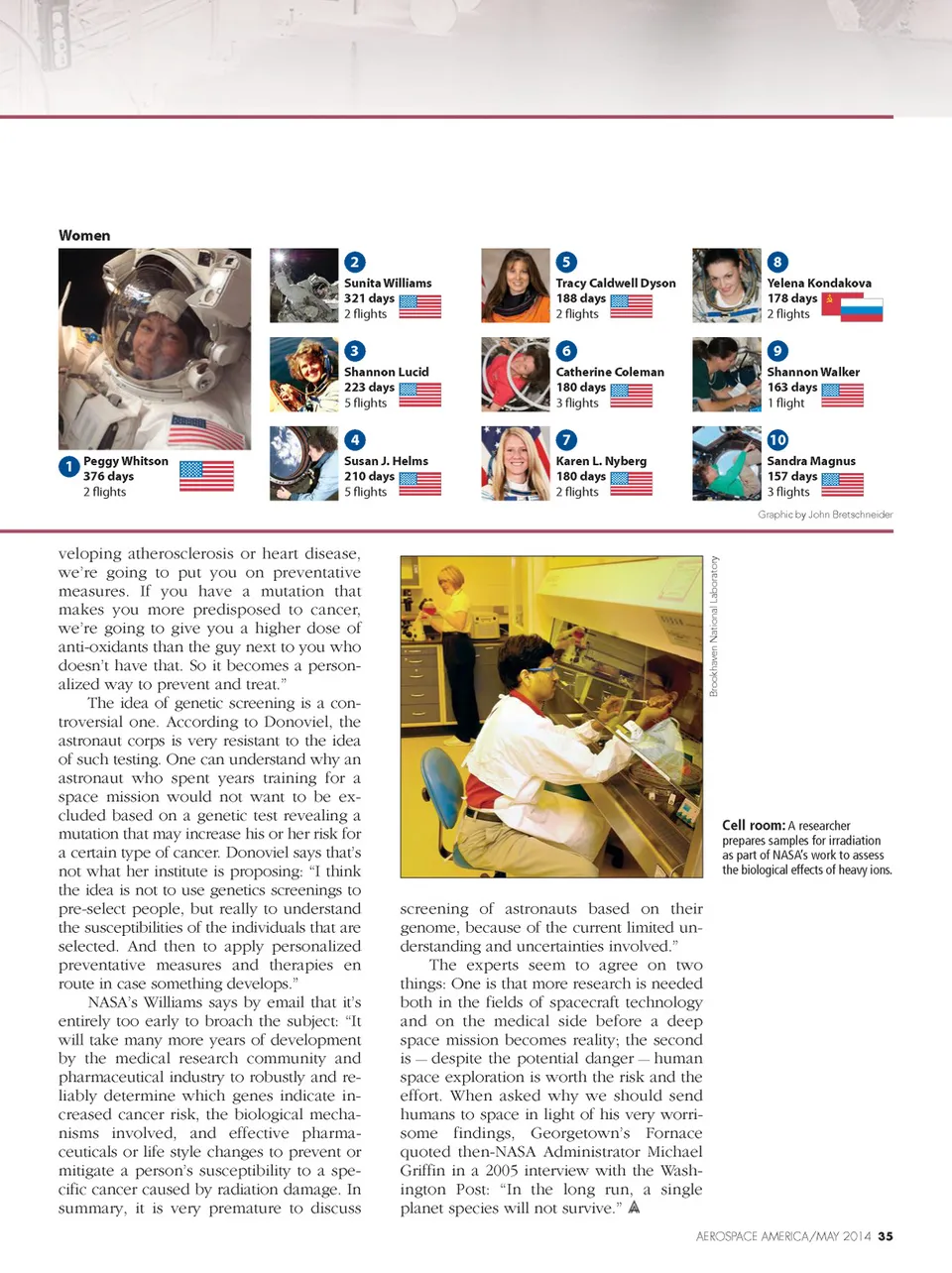 Women

1 Peggy Whitson
376 days
2 flights

2 Sunita Williams
321 days
2 flights

3 Shannon Lucid
223 days
5 flights

4 Susan J. Helms
210 days
5 flights

5 Tracy Caldwell Dyson
188 days
2 flights

6 Catherine Coleman
180 days
3 flights

7 Karen L. Nyberg
180 days
2 flights

8 Yelena Kondakova
178 days
2 flights

9 Shannon Walker
163 days
1 flight

10 Sandra Magnus
157 days
3 flights

Graphic by John Bretschneider

veloping atherosclerosis or heart disease, we're going to put you on preventative measures. If you have a mutation that makes you more predisposed to cancer, we're going to give you a higher dose of anti-oxidants than the guy next to you who doesn't have that. So it becomes a personalized way to prevent and treat."

The idea of genetic screening is a controversial one. According to Donoviel, the astronaut corps is very resistant to the idea of such testing. One can understand why an astronaut who spent years training for a space mission would not want to be excluded based on a genetic test revealing a mutation that may increase his or her risk for a certain type of cancer. Donoviel says that's not what her institute is proposing: "I think the idea is not to use genetics screenings to pre-select people, but really to understand the susceptibilities of the individuals that are selected. And then to apply personalized preventative measures and therapies en route in case something develops."

NASA's Williams says by email that it's entirely too early to broach the subject: "It will take many more years of development by the medical research community and pharmaceutical industry to robustly and reliably determine which genes indicate increased cancer risk, the biological mechanisms involved, and effective pharmaceuticals or life style changes to prevent or mitigate a person's susceptibility to a specific cancer caused by radiation damage. In summary, it is very premature to discuss

Brookhaven National Laboratory

Cell room: A researcher prepares samples for irradiation as part of NASA's work to assess the biological effects of heavy ions.

screening of astronauts based on their genome, because of the current limited understanding and uncertainties involved."

The experts seem to agree on two things: One is that more research is needed both in the fields of spacecraft technology and on the medical side before a deep space mission becomes reality; the second is — despite the potential danger — human space exploration is worth the risk and the effort. When asked why we should send humans to space in light of his very worrisome findings, Georgetown's Fornace quoted then-NASA Administrator Michael Griffin in a 2005 interview with the Washington Post: "In the long run, a single planet species will not survive."

AEROSPACE AMERICA/MAY 2014 35